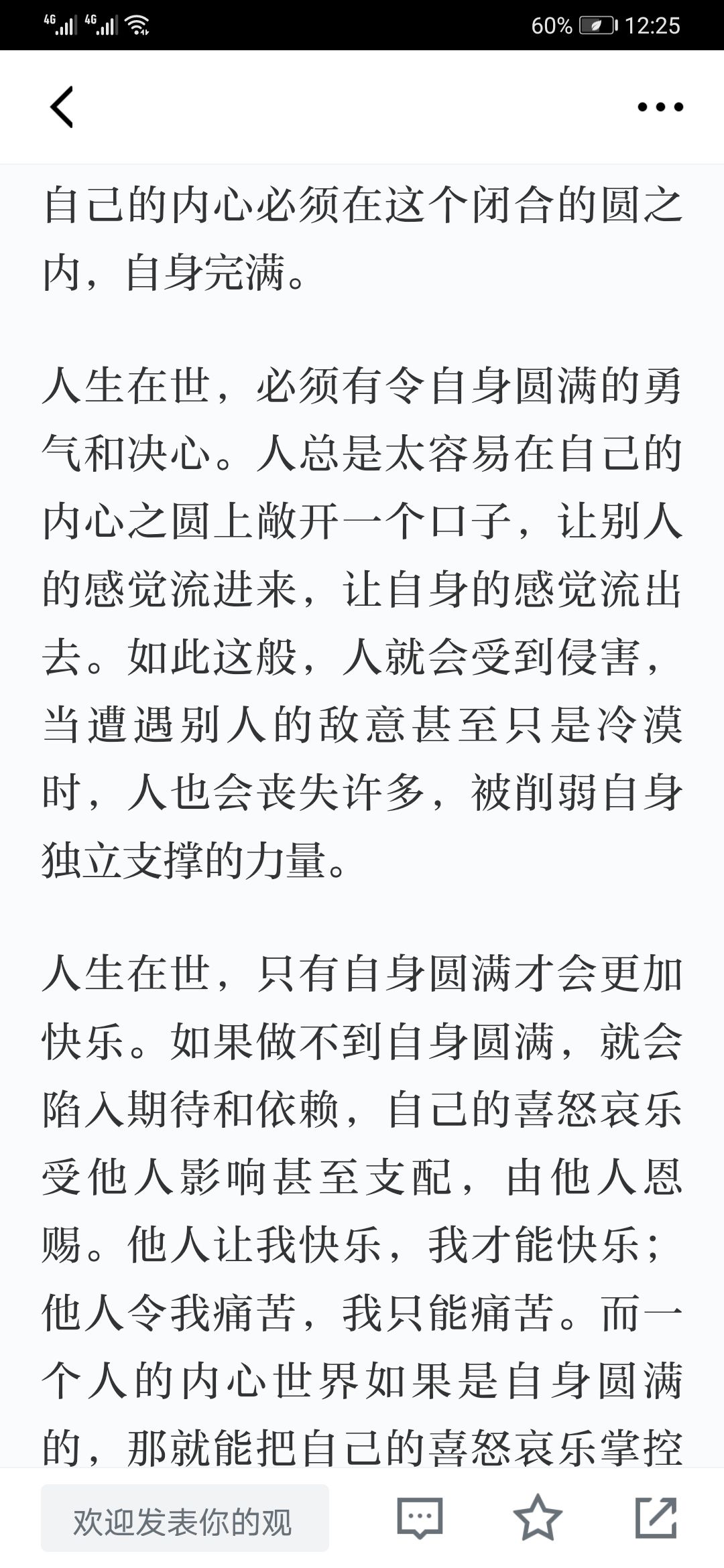 4G 4G 60% 12:25

自己的内心必须在这个闭合的圆之内，自身完满。

人生在世，必须有令自身圆满的勇气和决心。人总是太容易在自己的内心之圆上敞开一个口子，让别人的感觉流进来，让自身的感觉流出去。如此这般，人就会受到侵害，当遭遇别人的敌意甚至只是冷漠时，人也会丧失许多，被削弱自身独立支撑的力量。

人生在世，只有自身圆满才会更加快乐。如果做不到自身圆满，就会陷入期待和依赖，自己的喜怒哀乐受他人影响甚至支配，由他人恩赐。他人让我快乐，我才能快乐；他人令我痛苦，我只能痛苦。而一个人的内心世界如果是自身圆满的，那就能把自己的喜怒哀乐掌控

欢迎发表你的观